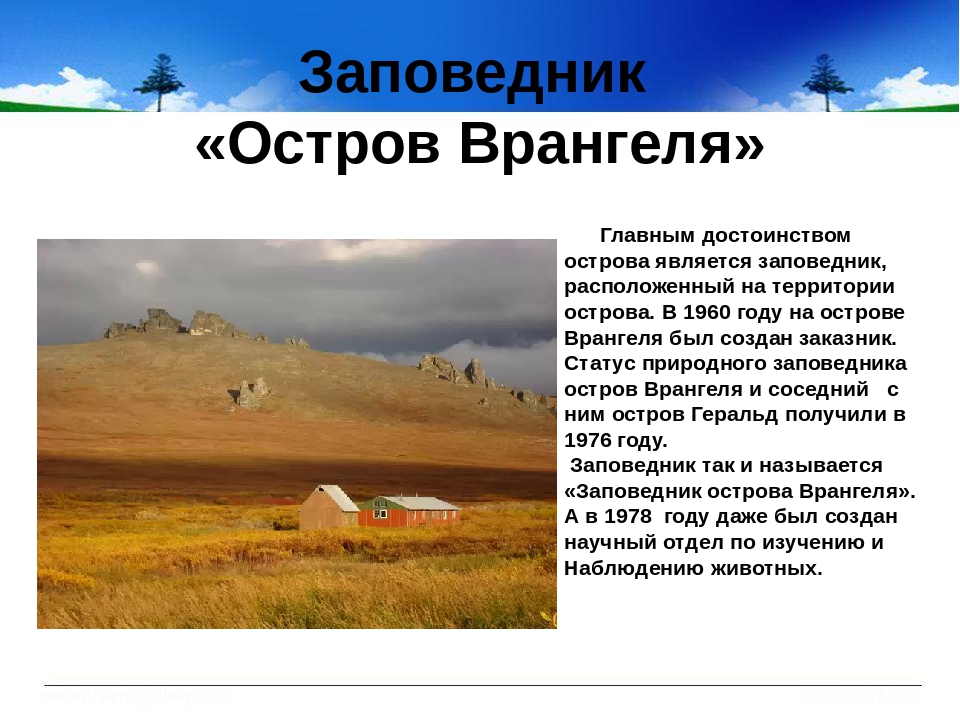 Заповедник «Остров Врангеля»

Главным достоинством острова является заповедник, расположенный на территории острова. В 1960 году на острове Врангеля был создан заказник. Статус природного заповедника остров Врангеля и соседний с ним остров Геральд получили в 1976 году.
Заповедник так и называется «Заповедник острова Врангеля». А в 1978 году даже был создан научный отдел по изучению и Наблюдению животных.